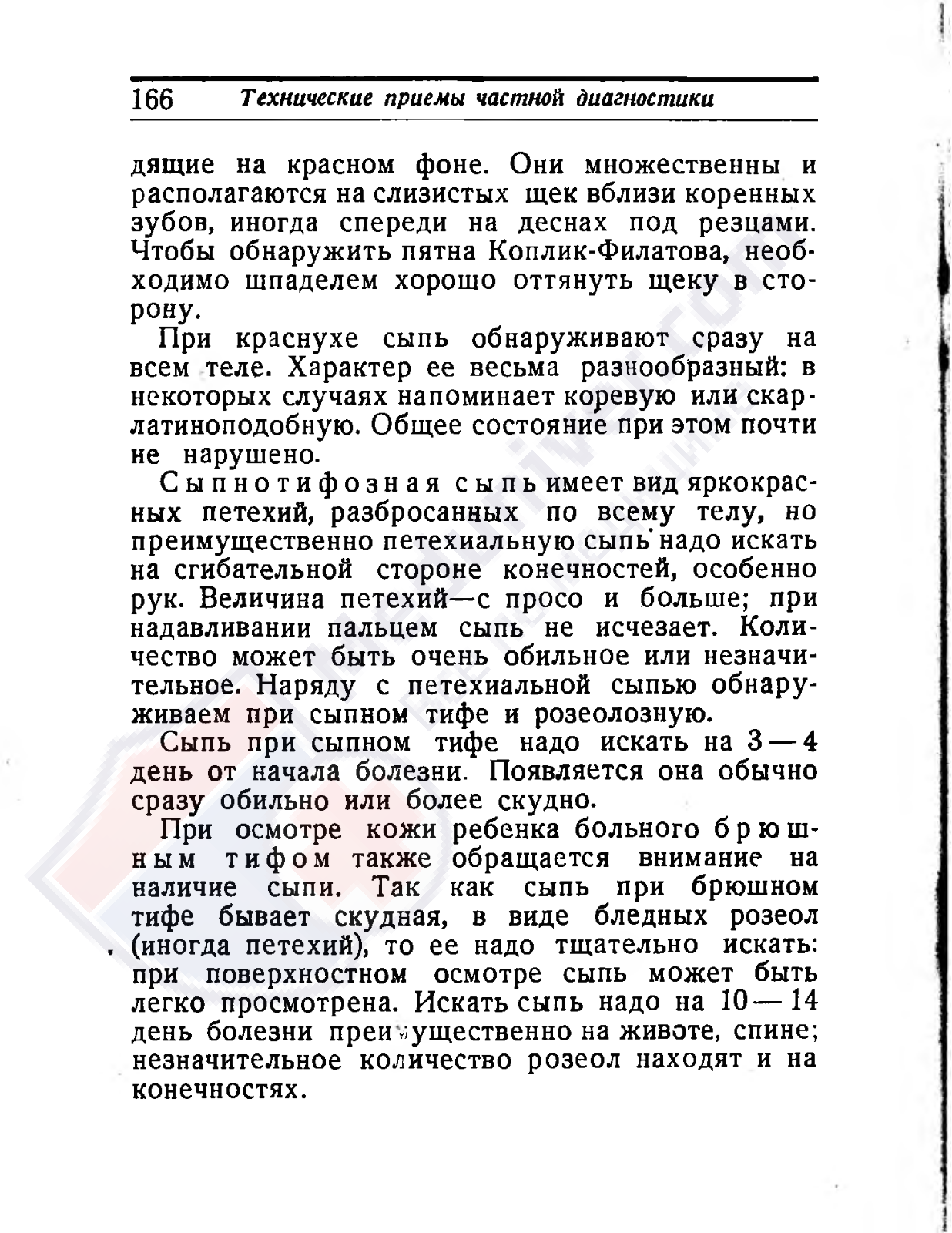 166 Технические приемы частной диагностики

дящие на красном фоне. Они множественны и располагаются на слизистых щек вблизи коренных зубов, иногда спереди на деснах под резцами. Чтобы обнаружить пятна Коплик-Филатова, необходимо шпаделем хорошо оттянуть щеку в сторону.

При краснухе сыпь обнаруживают сразу на всем теле. Характер ее весьма разнообразный: в некоторых случаях напоминает коревую или скарлатиноподобную. Общее состояние при этом почти не нарушено.

Сыпнотифозная сыпь имеет вид яркокрасных петехий, разбросанных по всему телу, но преимущественно петехиальную сыпь надо искать на сгибательной стороне конечностей, особенно рук. Величина петехий—с просо и больше; при надавливании пальцем сыпь не исчезает. Количество может быть очень обильное или незначительное. Наряду с петехиальной сыпью обнаруживаем при сыпном тифе и розеолозную.

Сыпь при сыпном тифе надо искать на 3—4 день от начала болезни. Появляется она обычно сразу обильно или более скудно.

При осмотре кожи ребенка больного брюшным тифом также обращается внимание на наличие сыпи. Так как сыпь при брюшном тифе бывает скудная, в виде бледных розеол (иногда петехий), то ее надо тщательно искать: при поверхностном осмотре сыпь может быть легко просмотрена. Искать сыпь надо на 10—14 день болезни преимущественно на животе, спине; незначительное количество розеол находят и на конечностях.